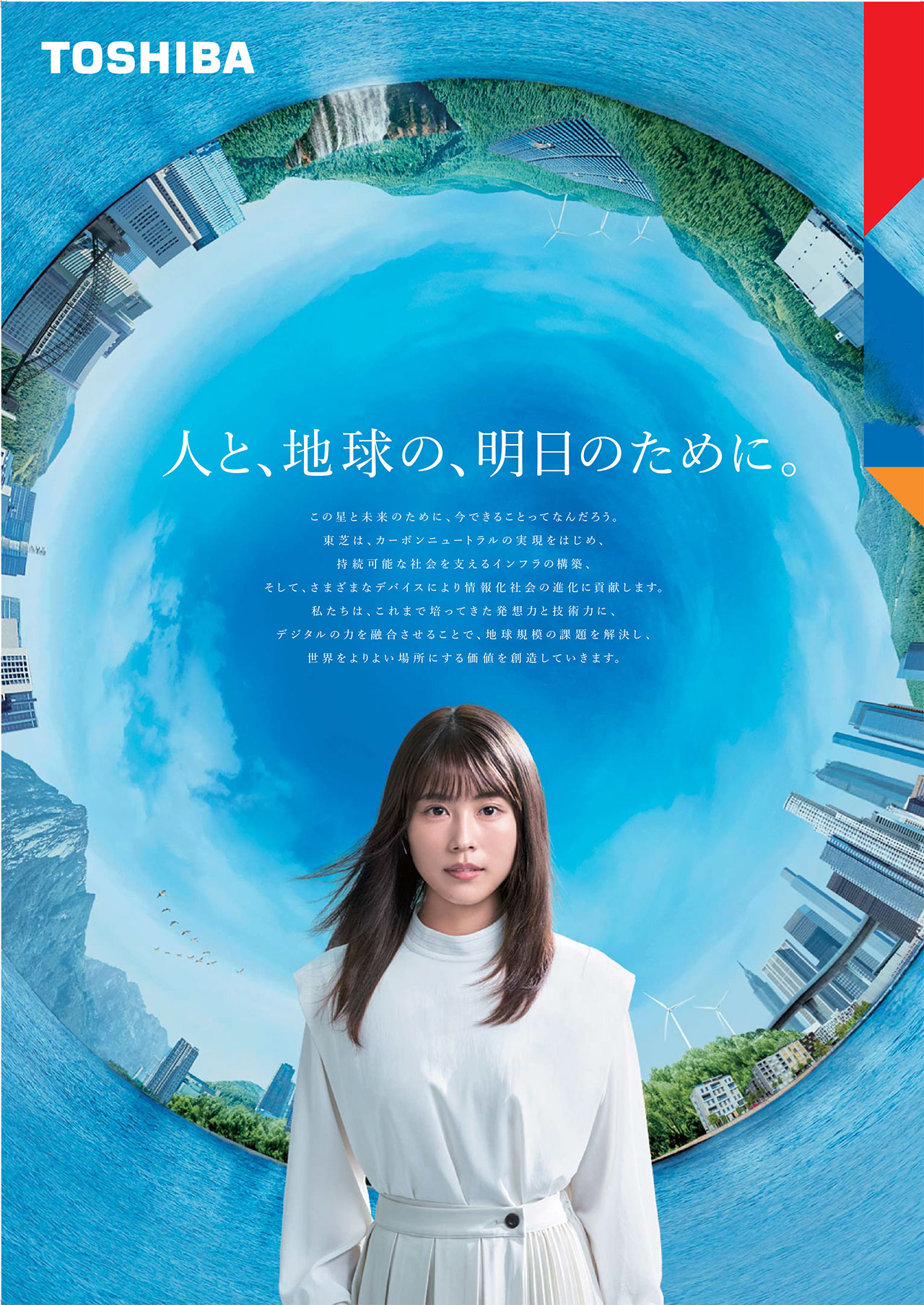 TOSHIBA

人と、地球の、明日のために。

この星と未来のために、今できることってなんだろう。
東芝は、カーボンニュートラルの実現をはじめ、
持続可能な社会を支えるインフラの構築、
そして、さまざまなデバイスにより情報化社会の進化に貢献します。
私たちは、これまで培ってきた発想力と技術力に、
デジタルの力を融合させることで、地球規模の課題を解決し、
世界をよりよい場所にする価値を創造していきます。